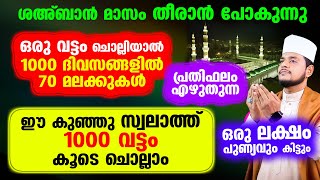 ശഅ്ബാൻ മാസം തീരാൻ പോകുന്നു

ഒരു വട്ടം ചൊല്ലിയാൽ 1000 ദിവസങ്ങളിൽ 70 മലക്കുകൾ

പ്രതിഫലം എഴുതുന്ന

ഈ കുഞ്ഞു സ്വലാത്ത് 1000 വട്ടം കൂടെ ചൊല്ലാം

ഒരു ലക്ഷം പുണ്യവും കിട്ടും